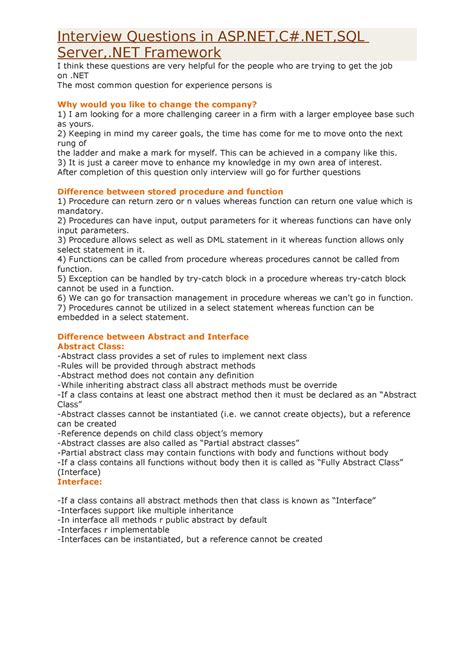 Interview Questions in ASP.NET,C#.NET,SQL Server,.NET Framework

I think these questions are very helpful for the people who are trying to get the job on .NET
The most common question for experience persons is

Why would you like to change the company?
1) I am looking for a more challenging career in a firm with a larger employee base such as yours.
2) Keeping in mind my career goals, the time has come for me to move onto the next rung of
the ladder and make a mark for myself. This can be achieved in a company like this.
3) It is just a career move to enhance my knowledge in my own area of interest.
After completion of this question only interview will go for further questions

Difference between stored procedure and function
1) Procedure can return zero or n values whereas function can return one value which is mandatory.
2) Procedures can have input, output parameters for it whereas functions can have only input parameters.
3) Procedure allows select as well as DML statement in it whereas function allows only select statement in it.
4) Functions can be called from procedure whereas procedures cannot be called from function.
5) Exception can be handled by try-catch block in a procedure whereas try-catch block cannot be used in a function.
6) We can go for transaction management in procedure whereas we can't go in function.
7) Procedures cannot be utilized in a select statement whereas function can be embedded in a select statement.

Difference between Abstract and Interface
Abstract Class:
-Abstract class provides a set of rules to implement next class
-Rules will be provided through abstract methods
-Abstract method does not contain any definition
-While inheriting abstract class all abstract methods must be override
-If a class contains at least one abstract method then it must be declared as an "Abstract Class"
-Abstract classes cannot be instantiated (i.e. we cannot create objects), but a reference can be created
-Reference depends on child class object's memory
-Abstract classes are also called as "Partial abstract classes"
-Partial abstract class may contain functions with body and functions without body
-If a class contains all functions without body then it is called as "Fully Abstract Class" (Interface)
Interface:

-If a class contains all abstract methods then that class is known as "Interface"
-Interfaces support like multiple inheritance
-In interface all methods r public abstract by default
-Interfaces r implementable
-Interfaces can be instantiated, but a reference cannot be created